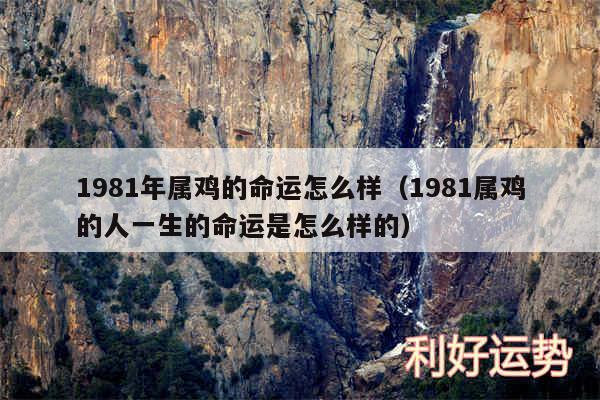 1981年属鸡的命运怎么样（1981属鸡的人一生的命运是怎么样的）

利好运势